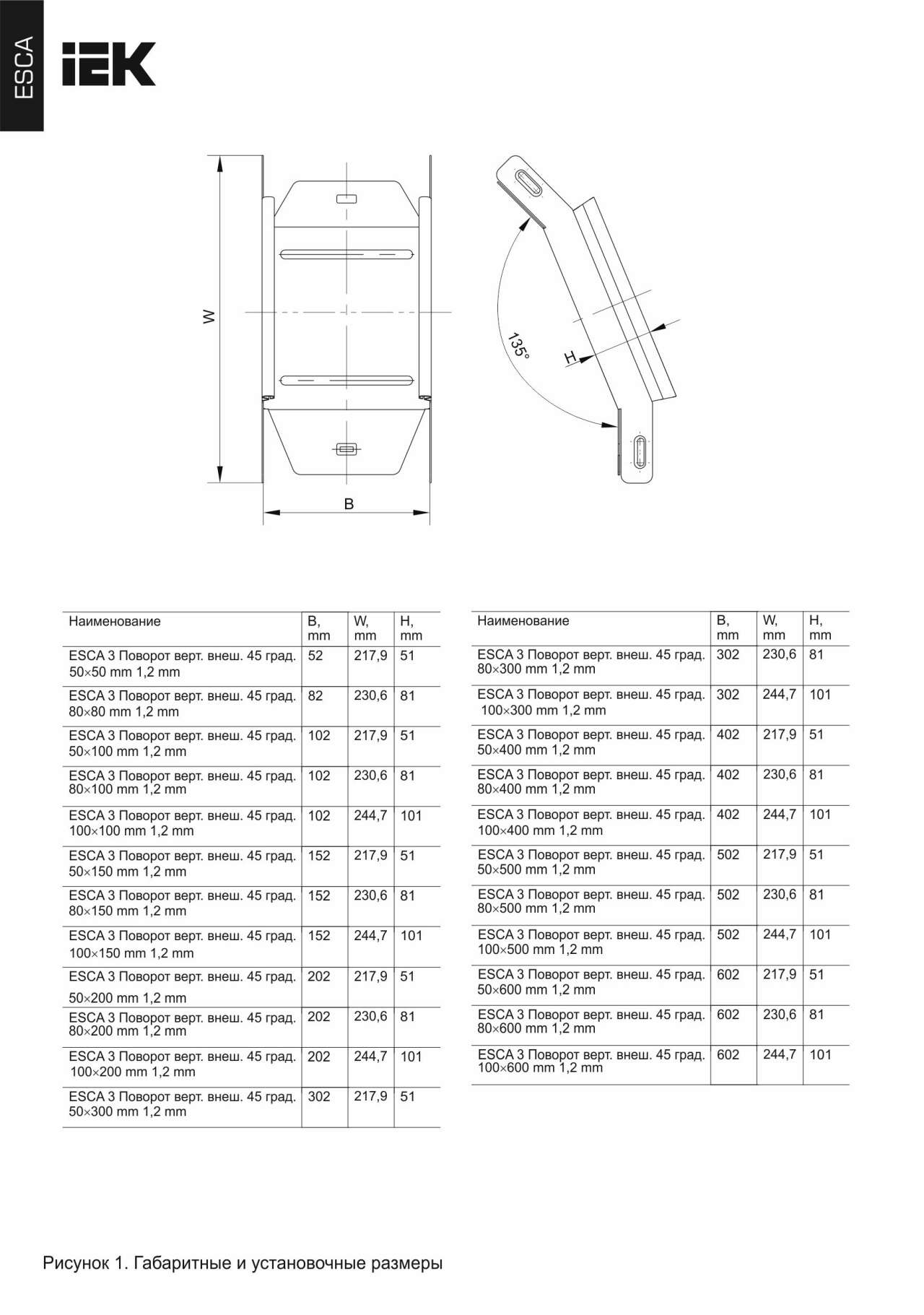 ESCA

IEK

W

B

135°

H

| Наименование | B, mm | W, mm | H, mm |
|---|---|---|---|
| ESCA 3 Поворот верт. внеш. 45 град. 50×50 mm 1,2 mm | 52 | 217,9 | 51 |
| ESCA 3 Поворот верт. внеш. 45 град. 80×80 mm 1,2 mm | 82 | 230,6 | 81 |
| ESCA 3 Поворот верт. внеш. 45 град. 50×100 mm 1,2 mm | 102 | 217,9 | 51 |
| ESCA 3 Поворот верт. внеш. 45 град. 80×100 mm 1,2 mm | 102 | 230,6 | 81 |
| ESCA 3 Поворот верт. внеш. 45 град. 100×100 mm 1,2 mm | 102 | 244,7 | 101 |
| ESCA 3 Поворот верт. внеш. 45 град. 50×150 mm 1,2 mm | 152 | 217,9 | 51 |
| ESCA 3 Поворот верт. внеш. 45 град. 80×150 mm 1,2 mm | 152 | 230,6 | 81 |
| ESCA 3 Поворот верт. внеш. 45 град. 100×150 mm 1,2 mm | 152 | 244,7 | 101 |
| ESCA 3 Поворот верт. внеш. 45 град. 50×200 mm 1,2 mm | 202 | 217,9 | 51 |
| ESCA 3 Поворот верт. внеш. 45 град. 80×200 mm 1,2 mm | 202 | 230,6 | 81 |
| ESCA 3 Поворот верт. внеш. 45 град. 100×200 mm 1,2 mm | 202 | 244,7 | 101 |
| ESCA 3 Поворот верт. внеш. 45 град. 50×300 mm 1,2 mm | 302 | 217,9 | 51 |

| Наименование | B, mm | W, mm | H, mm |
|---|---|---|---|
| ESCA 3 Поворот верт. внеш. 45 град. 80×300 mm 1,2 mm | 302 | 230,6 | 81 |
| ESCA 3 Поворот верт. внеш. 45 град. 100×300 mm 1,2 mm | 302 | 244,7 | 101 |
| ESCA 3 Поворот верт. внеш. 45 град. 50×400 mm 1,2 mm | 402 | 217,9 | 51 |
| ESCA 3 Поворот верт. внеш. 45 град. 80×400 mm 1,2 mm | 402 | 230,6 | 81 |
| ESCA 3 Поворот верт. внеш. 45 град. 100×400 mm 1,2 mm | 402 | 244,7 | 101 |
| ESCA 3 Поворот верт. внеш. 45 град. 50×500 mm 1,2 mm | 502 | 217,9 | 51 |
| ESCA 3 Поворот верт. внеш. 45 град. 80×500 mm 1,2 mm | 502 | 230,6 | 81 |
| ESCA 3 Поворот верт. внеш. 45 град. 100×500 mm 1,2 mm | 502 | 244,7 | 101 |
| ESCA 3 Поворот верт. внеш. 45 град. 50×600 mm 1,2 mm | 602 | 217,9 | 51 |
| ESCA 3 Поворот верт. внеш. 45 град. 80×600 mm 1,2 mm | 602 | 230,6 | 81 |
| ESCA 3 Поворот верт. внеш. 45 град. 100×600 mm 1,2 mm | 602 | 244,7 | 101 |

Рисунок 1. Габаритные и установочные размеры